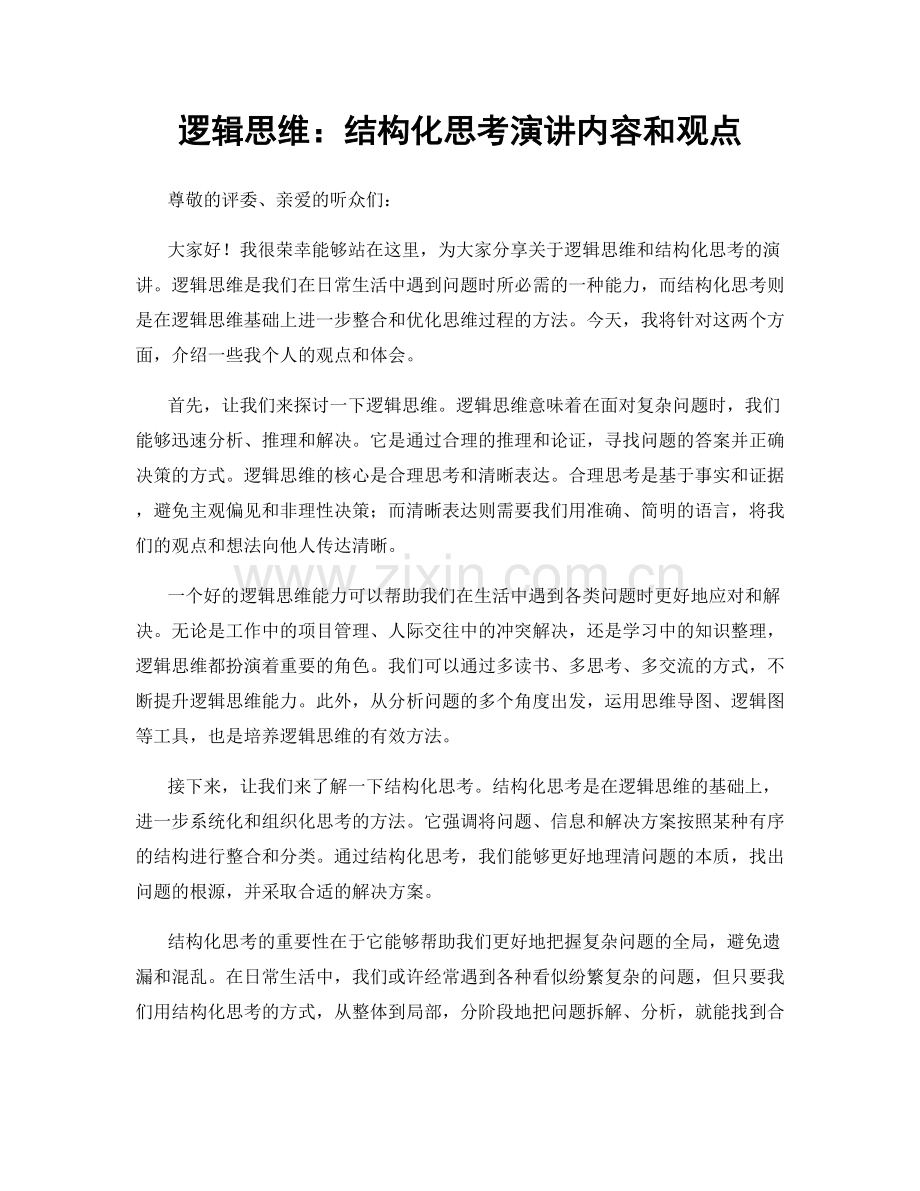 逻辑思维：结构化思考演讲内容和观点

尊敬的评委、亲爱的听众们：

大家好！我很荣幸能够站在这里，为大家分享关于逻辑思维和结构化思考的演讲。逻辑思维是我们在日常生活中遇到问题时所必需的一种能力，而结构化思考则是在逻辑思维基础上进一步整合和优化思维过程的方法。今天，我将针对这两个方面，介绍一些我个人的观点和体会。

首先，让我们来探讨一下逻辑思维。逻辑思维意味着在面对复杂问题时，我们能够迅速分析、推理和解决。它是通过合理的推理和论证，寻找问题的答案并正确决策的方式。逻辑思维的核心是合理思考和清晰表达。合理思考是基于事实和证据，避免主观偏见和非理性决策；而清晰表达则需要我们用准确、简明的语言，将我们的观点和想法向他人传达清晰。

一个好的逻辑思维能力可以帮助我们在生活中遇到各类问题时更好地应对和解决。无论是工作中的项目管理、人际交往中的冲突解决，还是学习中的知识整理，逻辑思维都扮演着重要的角色。我们可以通过多读书、多思考、多交流的方式，不断提升逻辑思维能力。此外，从分析问题的多个角度出发，运用思维导图、逻辑图等工具，也是培养逻辑思维的有效方法。

接下来，让我们来了解一下结构化思考。结构化思考是在逻辑思维的基础上，进一步系统化和组织化思考的方法。它强调将问题、信息和解决方案按照某种有序的结构进行整合和分类。通过结构化思考，我们能够更好地理清问题的本质，找出问题的根源，并采取合适的解决方案。

结构化思考的重要性在于它能够帮助我们更好地把握复杂问题的全局，避免遗漏和混乱。在日常生活中，我们或许经常遇到各种看似纷繁复杂的问题，但只要我们用结构化思考的方式，从整体到局部，分阶段地把问题拆解、分析，就能找到合

www.zixin.com.cn